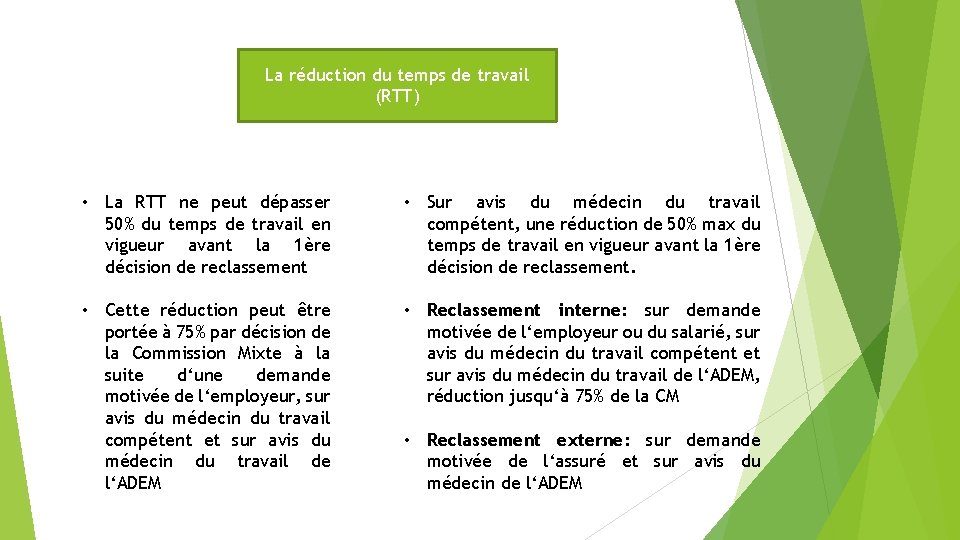 La réduction du temps de travail (RTT)

• La RTT ne peut dépasser 50% du temps de travail en vigueur avant la 1ère décision de reclassement

• Cette réduction peut être portée à 75% par décision de la Commission Mixte à la suite d‘une demande motivée de l‘employeur, sur avis du médecin du travail compétent et sur avis du médecin du travail de l‘ADEM

• Sur avis du médecin du travail compétent, une réduction de 50% max du temps de travail en vigueur avant la 1ère décision de reclassement.

• Reclassement interne: sur demande motivée de l‘employeur ou du salarié, sur avis du médecin du travail compétent et sur avis du médecin du travail de l‘ADEM, réduction jusqu‘à 75% de la CM

• Reclassement externe: sur demande motivée de l‘assuré et sur avis du médecin de l‘ADEM